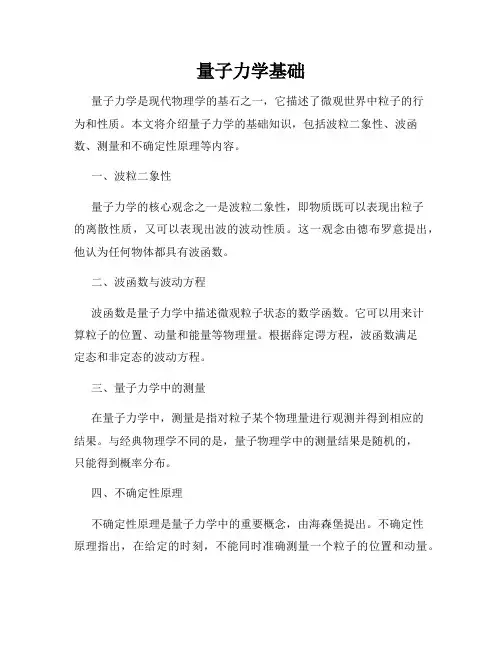 量子力学基础

量子力学是现代物理学的基石之一，它描述了微观世界中粒子的行为和性质。本文将介绍量子力学的基础知识，包括波粒二象性、波函数、测量和不确定性原理等内容。

一、波粒二象性

量子力学的核心观念之一是波粒二象性，即物质既可以表现出粒子的离散性质，又可以表现出波的波动性质。这一观念由德布罗意提出，他认为任何物体都具有波函数。

二、波函数与波动方程

波函数是量子力学中描述微观粒子状态的数学函数。它可以用来计算粒子的位置、动量和能量等物理量。根据薛定谔方程，波函数满足定态和非定态的波动方程。

三、量子力学中的测量

在量子力学中，测量是指对粒子某个物理量进行观测并得到相应的结果。与经典物理学不同的是，量子物理学中的测量结果是随机的，只能得到概率分布。

四、不确定性原理

不确定性原理是量子力学中的重要概念，由海森堡提出。不确定性原理指出，在给定的时刻，不能同时准确测量一个粒子的位置和动量。